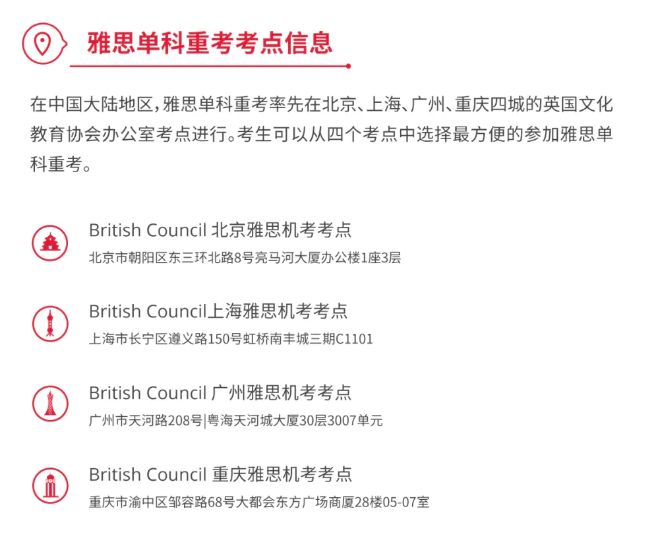 雅思单科重考考点信息

在中国大陆地区，雅思单科重考率先在北京、上海、广州、重庆四城的英国文化教育协会办公室考点进行。考生可以从四个考点中选择最方便的参加雅思单科重考。

British Council 北京雅思机考考点
北京市朝阳区东三环北路8号亮马河大厦办公楼1座3层

British Council上海雅思机考考点
上海市长宁区遵义路150号虹桥南丰城三期C1101

British Council 广州雅思机考考点
广州市天河路208号|粤海天河城大厦30层3007单元

British Council 重庆雅思机考考点
重庆市渝中区邹容路68号大都会东方广场商厦28楼05-07室